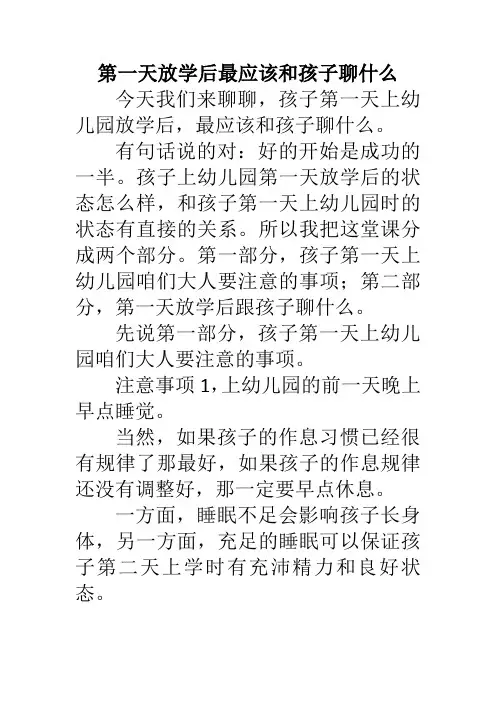 第一天放学后最应该和孩子聊什么

今天我们来聊聊，孩子第一天上幼儿园放学后，最应该和孩子聊什么。

有句话说的对：好的开始是成功的一半。孩子上幼儿园第一天放学后的状态怎么样，和孩子第一天上幼儿园时的状态有直接的关系。所以我把这堂课分成两个部分。第一部分，孩子第一天上幼儿园咱们大人要注意的事项；第二部分，第一天放学后跟孩子聊什么。

先说第一部分，孩子第一天上幼儿园咱们大人要注意的事项。

注意事项 1，上幼儿园的前一天晚上早点睡觉。

当然，如果孩子的作息习惯已经很有规律了那最好，如果孩子的作息规律还没有调整好，那一定要早点休息。

一方面，睡眠不足会影响孩子长身体，另一方面，充足的睡眠可以保证孩子第二天上学时有充沛精力和良好状态。